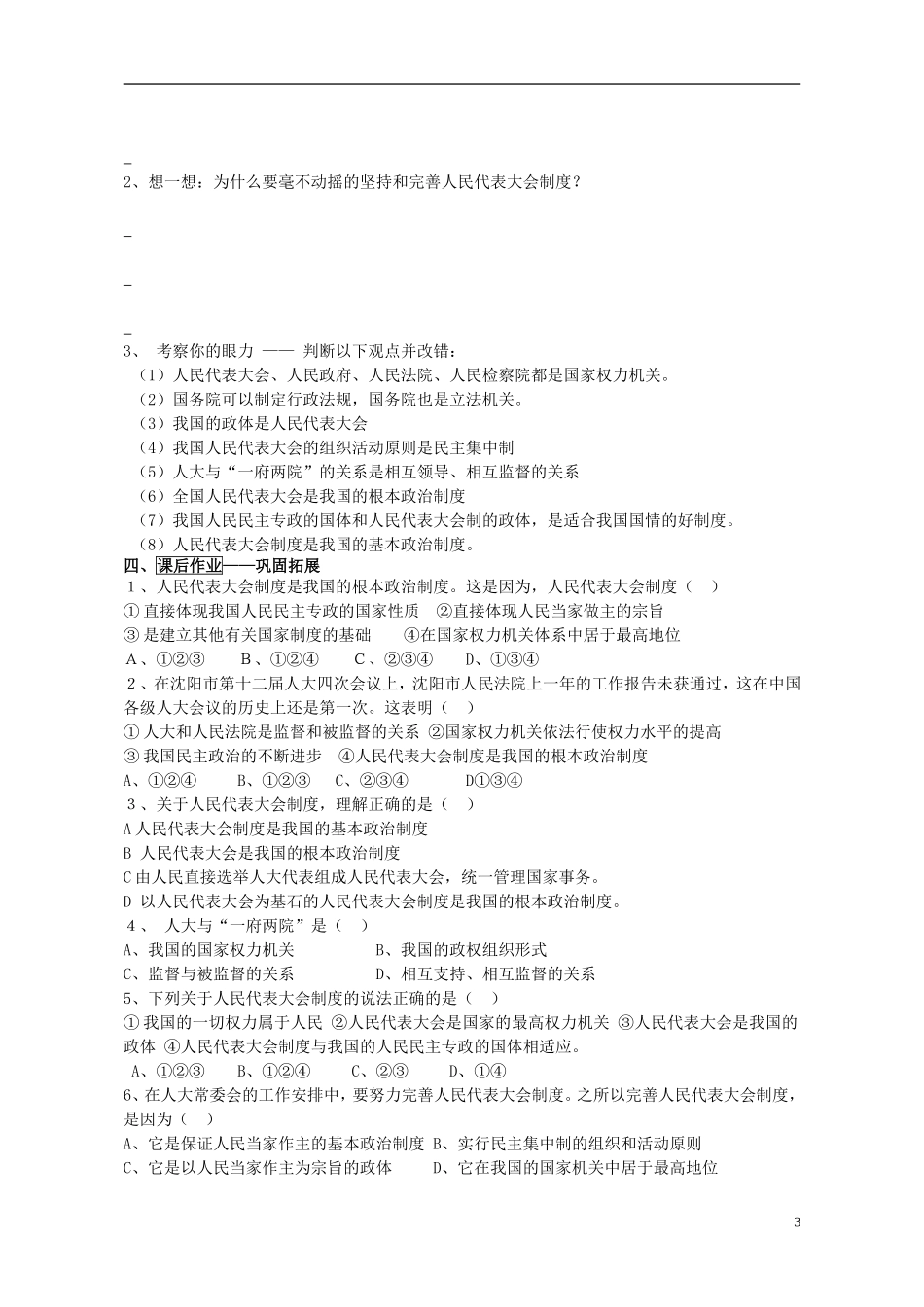 _
2、想一想：为什么要毫不动摇的坚持和完善人民代表大会制度？

_

_

_
3、 考察你的眼力 —— 判断以下观点并改错：
（1）人民代表大会、人民政府、人民法院、人民检察院都是国家权力机关。
（2）国务院可以制定行政法规，国务院也是立法机关。
（3）我国的政体是人民代表大会
（4）我国人民代表大会的组织活动原则是民主集中制
（5）人大与“一府两院”的关系是相互领导、相互监督的关系
（6）全国人民代表大会是我国的根本政治制度
（7）我国人民民主专政的国体和人民代表大会制的政体，是适合我国国情的好制度。
（8）人民代表大会制度是我国的基本政治制度。
四、课后作业——巩固拓展
１、人民代表大会制度是我国的根本政治制度。这是因为，人民代表大会制度（ ）
① 直接体现我国人民民主专政的国家性质 ②直接体现人民当家做主的宗旨
③ 是建立其他有关国家制度的基础 ④在国家权力机关体系中居于最高地位
A、①②③ B、①②④ C、②③④ D、①③④
２、在沈阳市第十二届人大四次会议上，沈阳市人民法院上一年的工作报告未获通过，这在中国各级人大会议的历史上还是第一次。这表明（ ）
① 人大和人民法院是监督和被监督的关系 ②国家权力机关依法行使权力水平的提高
③ 我国民主政治的不断进步 ④人民代表大会制度是我国的根本政治制度
A、①②④ B、①②③ C、②③④ D①③④
３、关于人民代表大会制度，理解正确的是（ ）
A 人民代表大会制度是我国的基本政治制度
B 人民代表大会是我国的根本政治制度
C 由人民直接选举人大代表组成人民代表大会，统一管理国家事务。
D 以人民代表大会为基石的人民代表大会制度是我国的根本政治制度。
４、 人大与“一府两院”是（ ）
A、我国的国家权力机关 B、我国的政权组织形式
C、监督与被监督的关系 D、相互支持、相互监督的关系
5、下列关于人民代表大会制度的说法正确的是（ ）
① 我国的一切权力属于人民 ②人民代表大会是国家的最高权力机关 ③人民代表大会是我国的政体 ④人民代表大会制度与我国的人民民主专政的国体相适应。
A、①②③ B、①②④ C、②③ D、①④
6、在人大常委会的工作安排中，要努力完善人民代表大会制度。之所以完善人民代表大会制度，是因为（ ）
A、它是保证人民当家作主的基本政治制度 B、实行民主集中制的组织和活动原则
C、它是以人民当家作主为宗旨的政体 D、它在我国的国家机关中居于最高地位

3